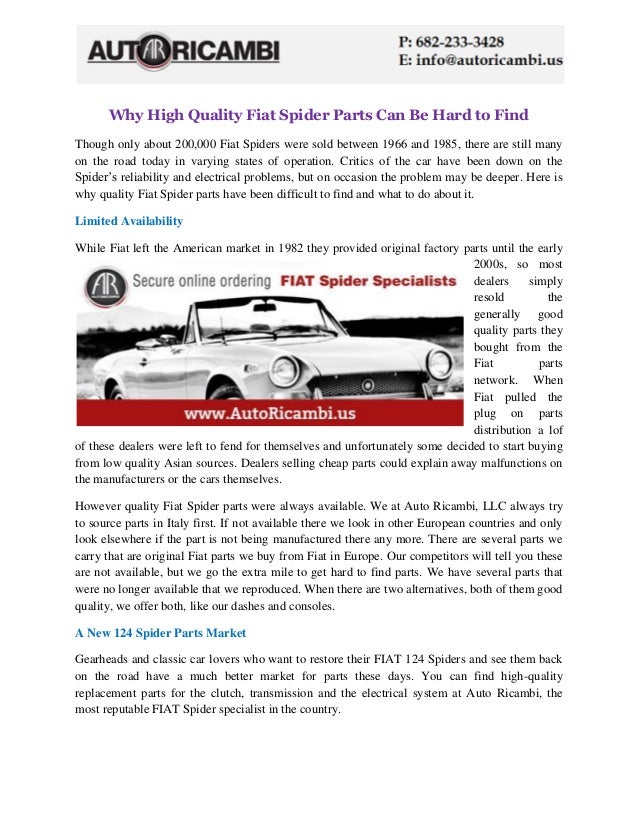 AUTORICAMBI

P: 682-233-3428
E: info@autoricambi.us

Why High Quality Fiat Spider Parts Can Be Hard to Find

Though only about 200,000 Fiat Spiders were sold between 1966 and 1985, there are still many on the road today in varying states of operation. Critics of the car have been down on the Spider's reliability and electrical problems, but on occasion the problem may be deeper. Here is why quality Fiat Spider parts have been difficult to find and what to do about it.

Limited Availability

While Fiat left the American market in 1982 they provided original factory parts until the early 2000s, so most dealers simply resold the generally good quality parts they bought from the Fiat parts network. When Fiat pulled the plug on parts distribution a lof of these dealers were left to fend for themselves and unfortunately some decided to start buying from low quality Asian sources. Dealers selling cheap parts could explain away malfunctions on the manufacturers or the cars themselves.

AR

Secure online ordering FIAT Spider Specialists

www.AutoRicambi.us

However quality Fiat Spider parts were always available. We at Auto Ricambi, LLC always try to source parts in Italy first. If not available there we look in other European countries and only look elsewhere if the part is not being manufactured there any more. There are several parts we carry that are original Fiat parts we buy from Fiat in Europe. Our competitors will tell you these are not available, but we go the extra mile to get hard to find parts. We have several parts that were no longer available that we reproduced. When there are two alternatives, both of them good quality, we offer both, like our dashes and consoles.

A New 124 Spider Parts Market

Gearheads and classic car lovers who want to restore their FIAT 124 Spiders and see them back on the road have a much better market for parts these days. You can find high-quality replacement parts for the clutch, transmission and the electrical system at Auto Ricambi, the most reputable FIAT Spider specialist in the country.